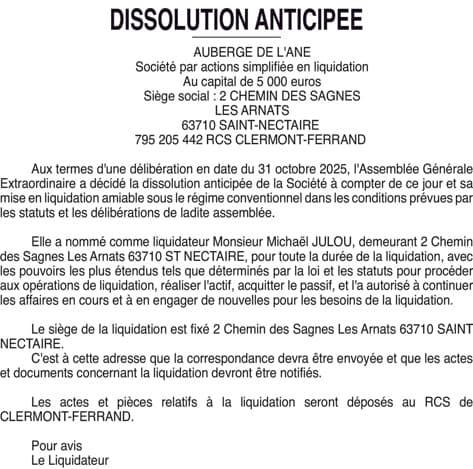 DISSOLUTION ANTICIPEE

AUBERGE DE L'ANE
Société par actions simplifiée en liquidation
Au capital de 5 000 euros
Siège social : 2 CHEMIN DES SAGNES
LES ARNATS
63710 SAINT-NECTAIRE
795 205 442 RCS CLERMONT-FERRAND

Aux termes d'une délibération en date du 31 octobre 2025, l'Assemblée Générale Extraordinaire a décidé la dissolution anticipée de la Société à compter de ce jour et sa mise en liquidation amiable sous le régime conventionnel dans les conditions prévues par les statuts et les délibérations de ladite assemblée.

Elle a nommé comme liquidateur Monsieur Michaël JULOU, demeurant 2 Chemin des Sagnes Les Arnats 63710 ST NECTAIRE, pour toute la durée de la liquidation, avec les pouvoirs les plus étendus tels que déterminés par la loi et les statuts pour procéder aux opérations de liquidation, réaliser l'actif, acquitter le passif, et l'a autorisé à continuer les affaires en cours et à en engager de nouvelles pour les besoins de la liquidation.

Le siège de la liquidation est fixé 2 Chemin des Sagnes Les Arnats 63710 SAINT NECTAIRE.
C'est à cette adresse que la correspondance devra être envoyée et que les actes et documents concernant la liquidation devront être notifiés.

Les actes et pièces relatifs à la liquidation seront déposés au RCS de CLERMONT-FERRAND.

Pour avis
Le Liquidateur